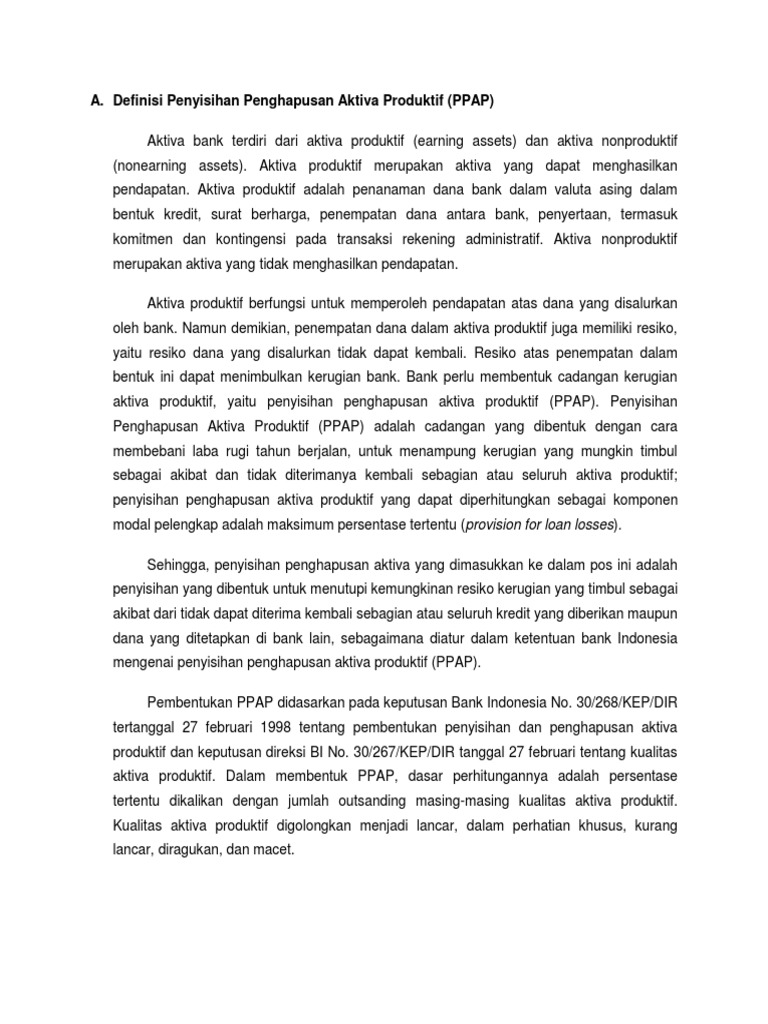 A. Definisi Penyisihan Penghapusan Aktiva Produktif (PPAP)

Aktiva bank terdiri dari aktiva produktif (earning assets) dan aktiva nonproduktif (nonearning assets). Aktiva produktif merupakan aktiva yang dapat menghasilkan pendapatan. Aktiva produktif adalah penanaman dana bank dalam valuta asing dalam bentuk kredit, surat berharga, penempatan dana antara bank, penyertaan, termasuk komitmen dan kontingensi pada transaksi rekening administratif. Aktiva nonproduktif merupakan aktiva yang tidak menghasilkan pendapatan.

Aktiva produktif berfungsi untuk memperoleh pendapatan atas dana yang disalurkan oleh bank. Namun demikian, penempatan dana dalam aktiva produktif juga memiliki resiko, yaitu resiko dana yang disalurkan tidak dapat kembali. Resiko atas penempatan dalam bentuk ini dapat menimbulkan kerugian bank. Bank perlu membentuk cadangan kerugian aktiva produktif, yaitu penyisihan penghapusan aktiva produktif (PPAP). Penyisihan Penghapusan Aktiva Produktif (PPAP) adalah cadangan yang dibentuk dengan cara membebani laba rugi tahun berjalan, untuk menampung kerugian yang mungkin timbul sebagai akibat dan tidak diterimanya kembali sebagian atau seluruh aktiva produktif; penyisihan penghapusan aktiva produktif yang dapat diperhitungkan sebagai komponen modal pelengkap adalah maksimum persentase tertentu (provision for loan losses).

Sehingga, penyisihan penghapusan aktiva yang dimasukkan ke dalam pos ini adalah penyisihan yang dibentuk untuk menutupi kemungkinan resiko kerugian yang timbul sebagai akibat dari tidak dapat diterima kembali sebagian atau seluruh kredit yang diberikan maupun dana yang ditetapkan di bank lain, sebagaimana diatur dalam ketentuan bank Indonesia mengenai penyisihan penghapusan aktiva produktif (PPAP).

Pembentukan PPAP didasarkan pada keputusan Bank Indonesia No. 30/268/KEP/DIR tertanggal 27 februari 1998 tentang pembentukan penyisihan dan penghapusan aktiva produktif dan keputusan direksi BI No. 30/267/KEP/DIR tanggal 27 februari tentang kualitas aktiva produktif. Dalam membentuk PPAP, dasar perhitungannya adalah persentase tertentu dikalikan dengan jumlah outsanding masing-masing kualitas aktiva produktif. Kualitas aktiva produktif digolongkan menjadi lancar, dalam perhatian khusus, kurang lancar, diragukan, dan macet.